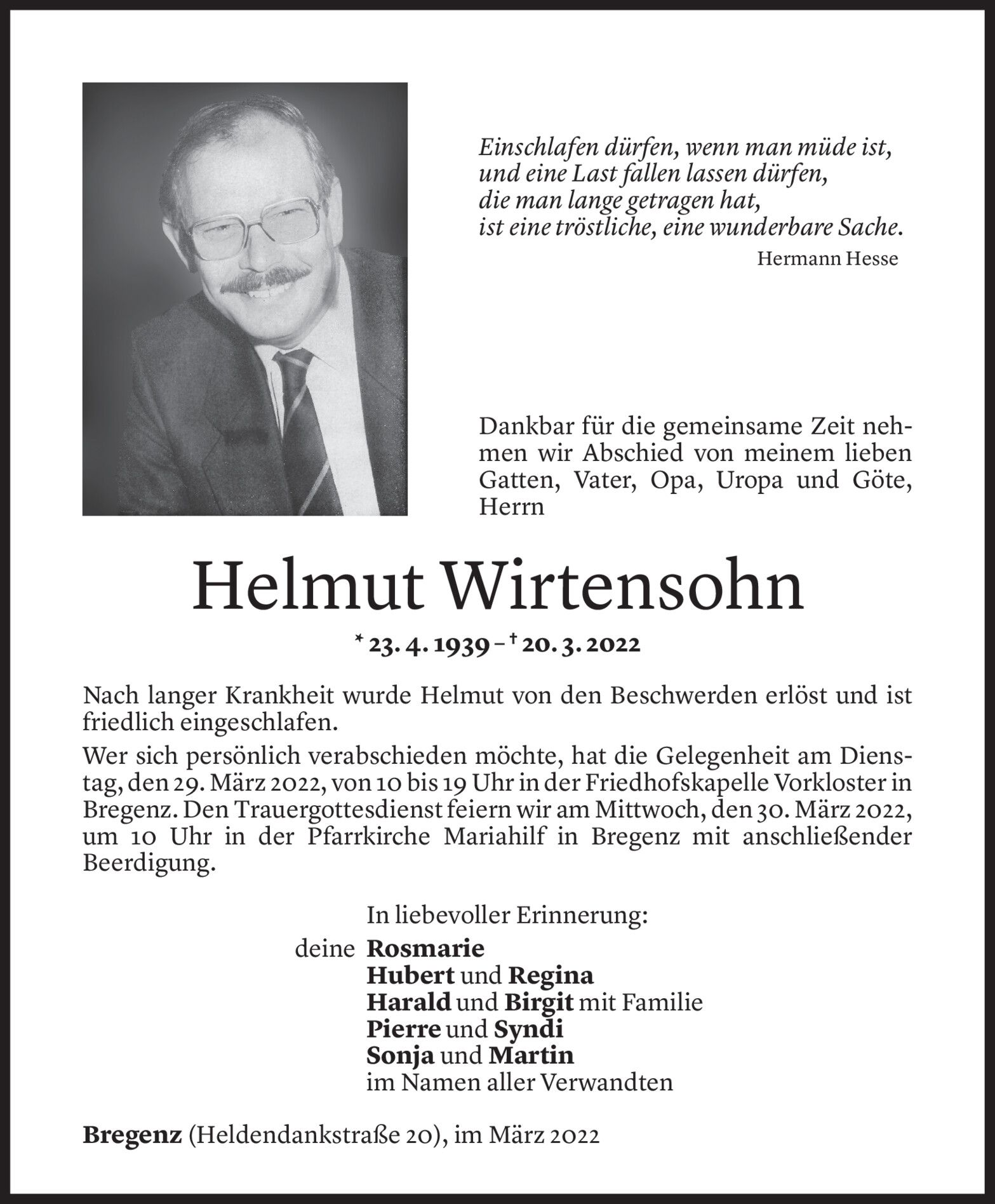 Einschlafen dürfen, wenn man müde ist,
und eine Last fallen lassen dürfen,
die man lange getragen hat,
ist eine tröstliche, eine wunderbare Sache.

Hermann Hesse

Dankbar für die gemeinsame Zeit nehmen wir Abschied von meinem lieben Gatten, Vater, Opa, Uropa und Göte, Herrn

Helmut Wirtensohn

* 23. 4. 1939 – † 20. 3. 2022

Nach langer Krankheit wurde Helmut von den Beschwerden erlöst und ist friedlich eingeschlafen.

Wer sich persönlich verabschieden möchte, hat die Gelegenheit am Dienstag, den 29. März 2022, von 10 bis 19 Uhr in der Friedhofskapelle Vorkloster in Bregenz. Den Trauergottesdienst feiern wir am Mittwoch, den 30. März 2022, um 10 Uhr in der Pfarrkirche Mariahilf in Bregenz mit anschließender Beerdigung.

In liebevoller Erinnerung:
deine Rosmarie
Hubert und Regina
Harald und Birgit mit Familie
Pierre und Syndi
Sonja und Martin
im Namen aller Verwandten

Bregenz (Heldendankstraße 20), im März 2022